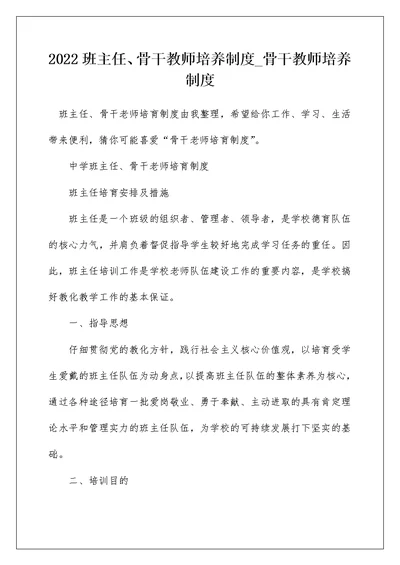 2022 班主任、骨干教师培养制度_骨干教师培养制度

班主任、骨干老师培育制度由我整理，希望给你工作、学习、生活带来便利，猜你可能喜爱“骨干老师培育制度”。

中学班主任、骨干老师培育制度

班主任培育安排及措施

班主任是一个班级的组织者、管理者、领导者，是学校德育队伍的核心力气，并肩负着督促指导学生较好地完成学习任务的重任。因此，班主任培训工作是学校老师队伍建设工作的重要内容，是学校搞好教化教学工作的基本保证。

一、指导思想

仔细贯彻党的教化方针，践行社会主义核心价值观，以培育受学生爱戴的班主任队伍为动身点，以提高班主任队伍的整体素养为核心，通过各种途径培育一批爱岗敬业、勇于奉献、主动进取的具有肯定理论水平和管理实力的班主任队伍，为学校的可持续发展打下坚实的基础。

二、培训目的